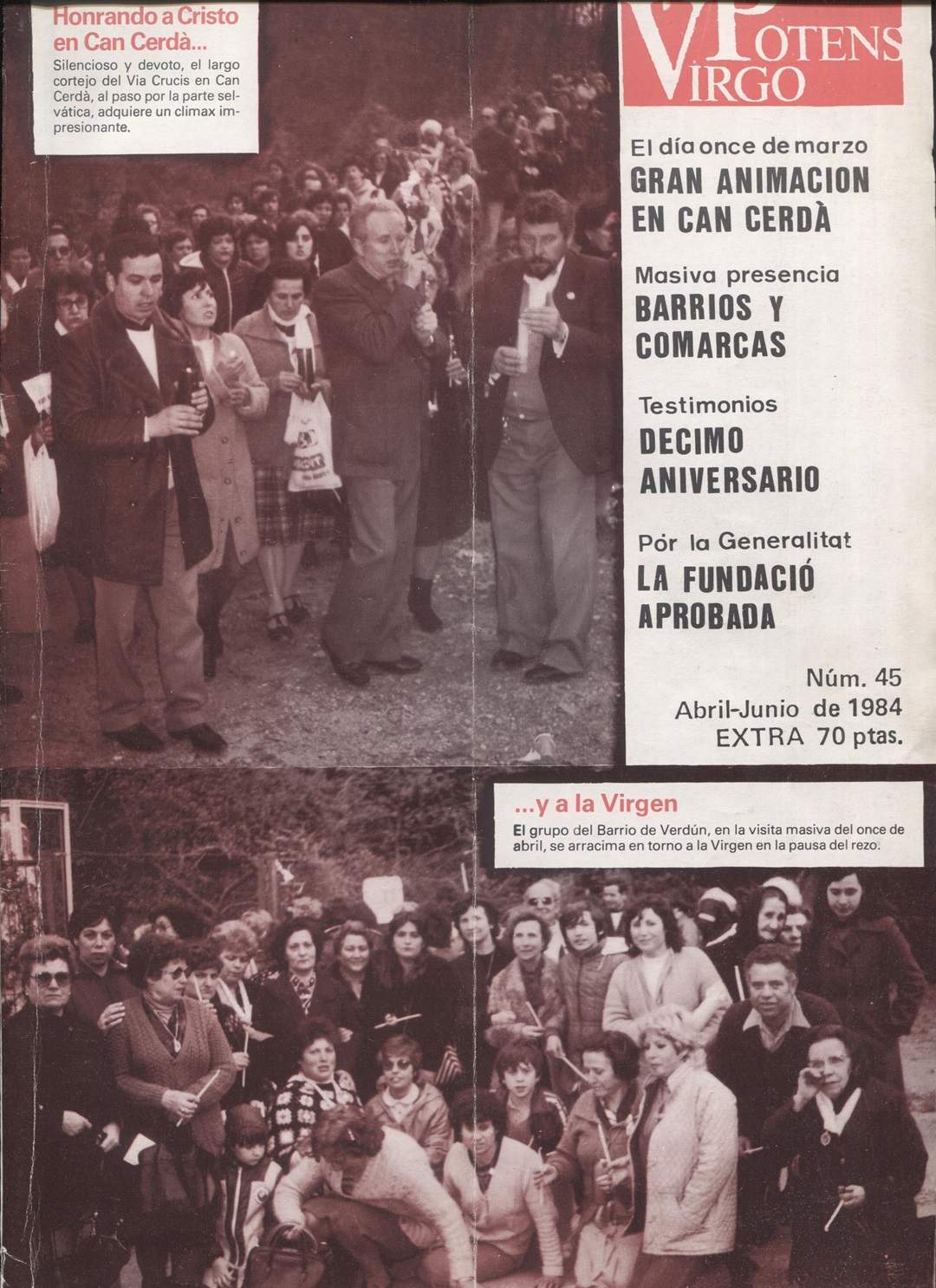 Honrando a Cristo en Can Cerdà...

Silencioso y devoto, el largo cortejo del Via Crucis en Can Cerdà, al paso por la parte selvática, adquiere un climax impresionante.

VIRGO POTENS

El día once de marzo
GRAN ANIMACION EN CAN CERDÀ

Masiva presencia
BARRIOS Y COMARCAS

Testimonios
DECIMO ANIVERSARIO

Pór la Generalitat
LA FUNDACIÓ APROBADA

Núm. 45
Abril-Junio de 1984
EXTRA 70 ptas.

...y a la Virgen

El grupo del Barrio de Verdún, en la visita masiva del once de abril, se arracima en torno a la Virgen en la pausa del rezo.